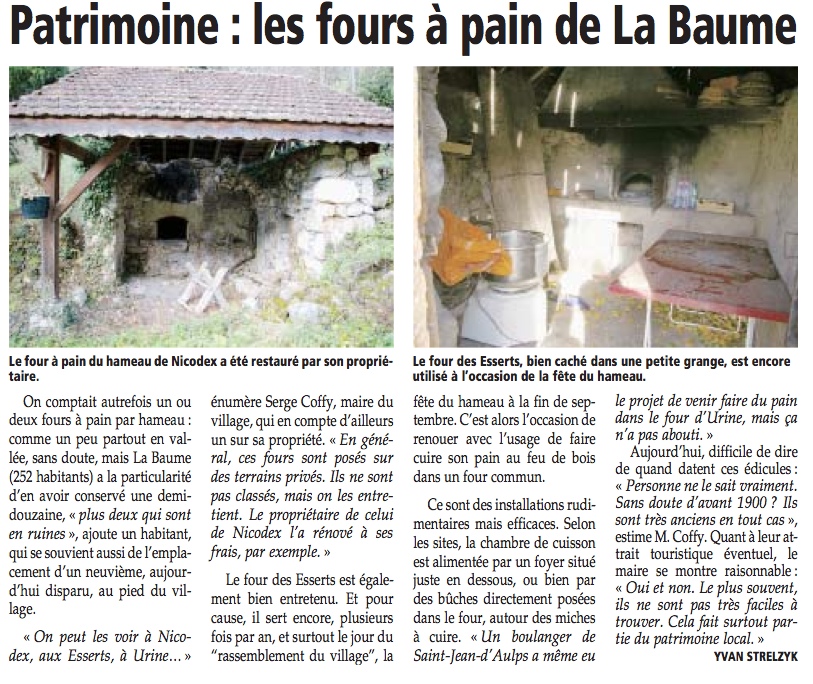 Patrimoine : les fours à pain de La Baume

Le four à pain du hameau de Nicodex a été restauré par son propriétaire.

Le four des Esserts, bien caché dans une petite grange, est encore utilisé à l'occasion de la fête du hameau.

On comptait autrefois un ou deux fours à pain par hameau : comme un peu partout en vallée, sans doute, mais La Baume (252 habitants) a la particularité d'en avoir conservé une demi-douzaine, « plus deux qui sont en ruines », ajoute un habitant, qui se souvient aussi de l'emplacement d'un neuvième, aujourd'hui disparu, au pied du village.

« On peut les voir à Nicodex, aux Esserts, à Urine… » énumère Serge Coffy, maire du village, qui en compte d'ailleurs un sur sa propriété. « En général, ces fours sont posés sur des terrains privés. Ils ne sont pas classés, mais on les entretient. Le propriétaire de celui de Nicodex l'a rénové à ses frais, par exemple. »

Le four des Esserts est également bien entretenu. Et pour cause, il sert encore, plusieurs fois par an, et surtout le jour du "rassemblement du village", la fête du hameau à la fin de septembre. C'est alors l'occasion de renouer avec l'usage de faire cuire son pain au feu de bois dans un four commun.

Ce sont des installations rudimentaires mais efficaces. Selon les sites, la chambre de cuisson est alimentée par un foyer situé juste en dessous, ou bien par des bûches directement posées dans le four, autour des miches à cuire. « Un boulanger de Saint-Jean-d'Aulps a même eu le projet de venir faire du pain dans le four d'Urine, mais ça n'a pas abouti. »

Aujourd'hui, difficile de dire de quand datent ces édicules : « Personne ne le sait vraiment. Sans doute d'avant 1900 ? Ils sont très anciens en tout cas », estime M. Coffy. Quant à leur attrait touristique éventuel, le maire se montre raisonnable : « Oui et non. Le plus souvent, ils ne sont pas très faciles à trouver. Cela fait surtout partie du patrimoine local. »

YVAN STRELZYK